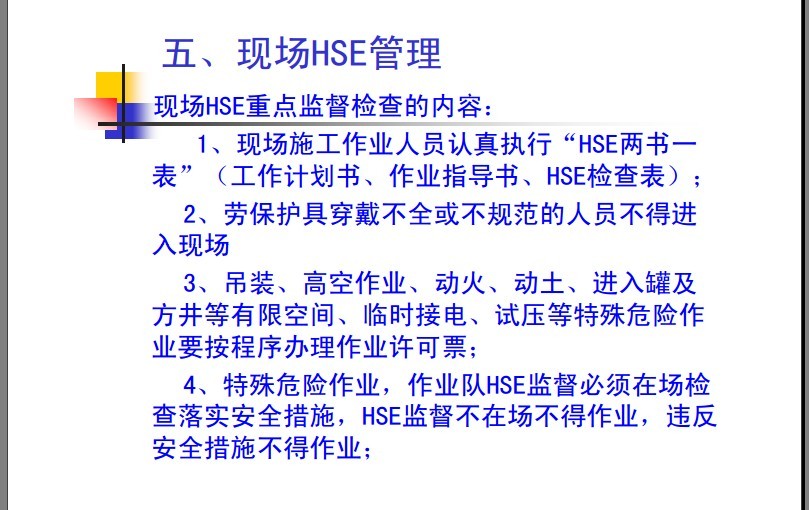 五、现场HSE管理

现场HSE重点监督检查的内容：

1、现场施工作业人员认真执行“HSE两书一表”（工作计划书、作业指导书、HSE检查表）；

2、劳保护具穿戴不全或不规范的人员不得进入现场

3、吊装、高空作业、动火、动土、进入罐及方井等有限空间、临时接电、试压等特殊危险作业要按程序办理作业许可票；

4、特殊危险作业，作业队HSE监督必须在场检查落实安全措施，HSE监督不在场不得作业，违反安全措施不得作业；